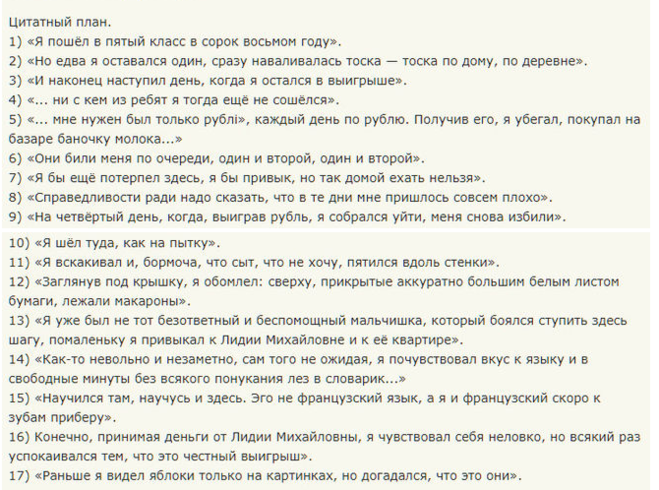 Цитатный план.
1) «Я пошёл в пятый класс в сорок восьмом году».
2) «Но едва я оставался один, сразу наваливалась тоска — тоска по дому, по деревне».
3) «И наконец наступил день, когда я остался в выигрыше».
4) «... ни с кем из ребят я тогда ещё не сошёлся».
5) «... мне нужен был только рублі», каждый день по рублю. Получив его, я убегал, покупал на базаре баночку молока...»
6) «Они били меня по очереди, один и второй, один и второй».
7) «Я бы ещё потерпел здесь, я бы привык, но так домой ехать нельзя».
8) «Справедливости ради надо сказать, что в те дни мне пришлось совсем плохо».
9) «На четвёртый день, когда, выиграв рубль, я собрался уйти, меня снова избили».
10) «Я шёл туда, как на пытку».
11) «Я вскакивал и, бормоча, что сыт, что не хочу, пятился вдоль стенки».
12) «Заглянув под крышку, я обомлел: сверху, прикрытые аккуратно большим белым листом бумаги, лежали макароны».
13) «Я уже был не тот безответный и беспомощный мальчишка, который боялся ступить здесь шагу, помаленьку я привыкал к Лидии Михайловне и к её квартире».
14) «Как-то невольно и незаметно, сам того не ожидая, я почувствовал вкус к языку и в свободные минуты без всякого понукания лез в словарик...»
15) «Научился там, научусь и здесь. Эго не французский язык, а я и французский скоро к зубам приберу».
16) Конечно, принимая деньги от Лидии Михайловны, я чувствовал себя неловко, но всякий раз успокаивался тем, что это честный выигрыш».
17) «Раньше я видел яблоки только на картинках, но догадался, что это они».